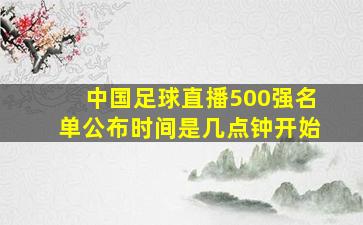 中国足球直播500强名单公布时间是几点钟开始